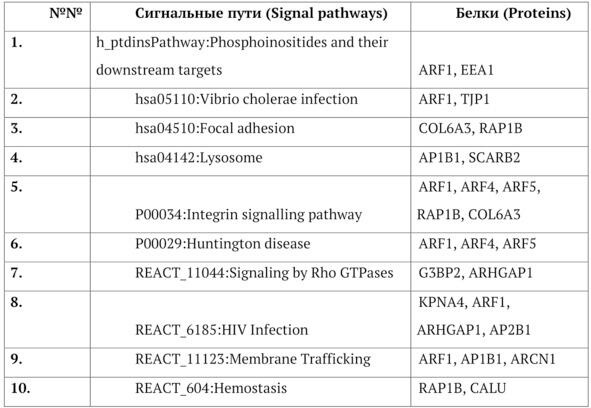 | №№ | Сигнальные пути (Signal pathways) | Белки (Proteins) |
|---|---|---|
| 1. | h_ptdinsPathway:Phosphoinositides and their downstream targets | ARF1, EEA1 |
| 2. | hsa05110:Vibrio cholerae infection | ARF1, TJP1 |
| 3. | hsa04510:Focal adhesion | COL6A3, RAP1B |
| 4. | hsa04142:Lysosome | AP1B1, SCARB2 |
| 5. | P00034:Integrin signalling pathway | ARF1, ARF4, ARF5, RAP1B, COL6A3 |
| 6. | P00029:Huntington disease | ARF1, ARF4, ARF5 |
| 7. | REACT_11044:Signaling by Rho GTPases | G3BP2, ARHGAP1 |
| 8. | REACT_6185:HIV Infection | KPNA4, ARF1, ARHGAP1, AP2B1 |
| 9. | REACT_11123:Membrane Trafficking | ARF1, AP1B1, ARCN1 |
| 10. | REACT_604:Hemostasis | RAP1B, CALU |